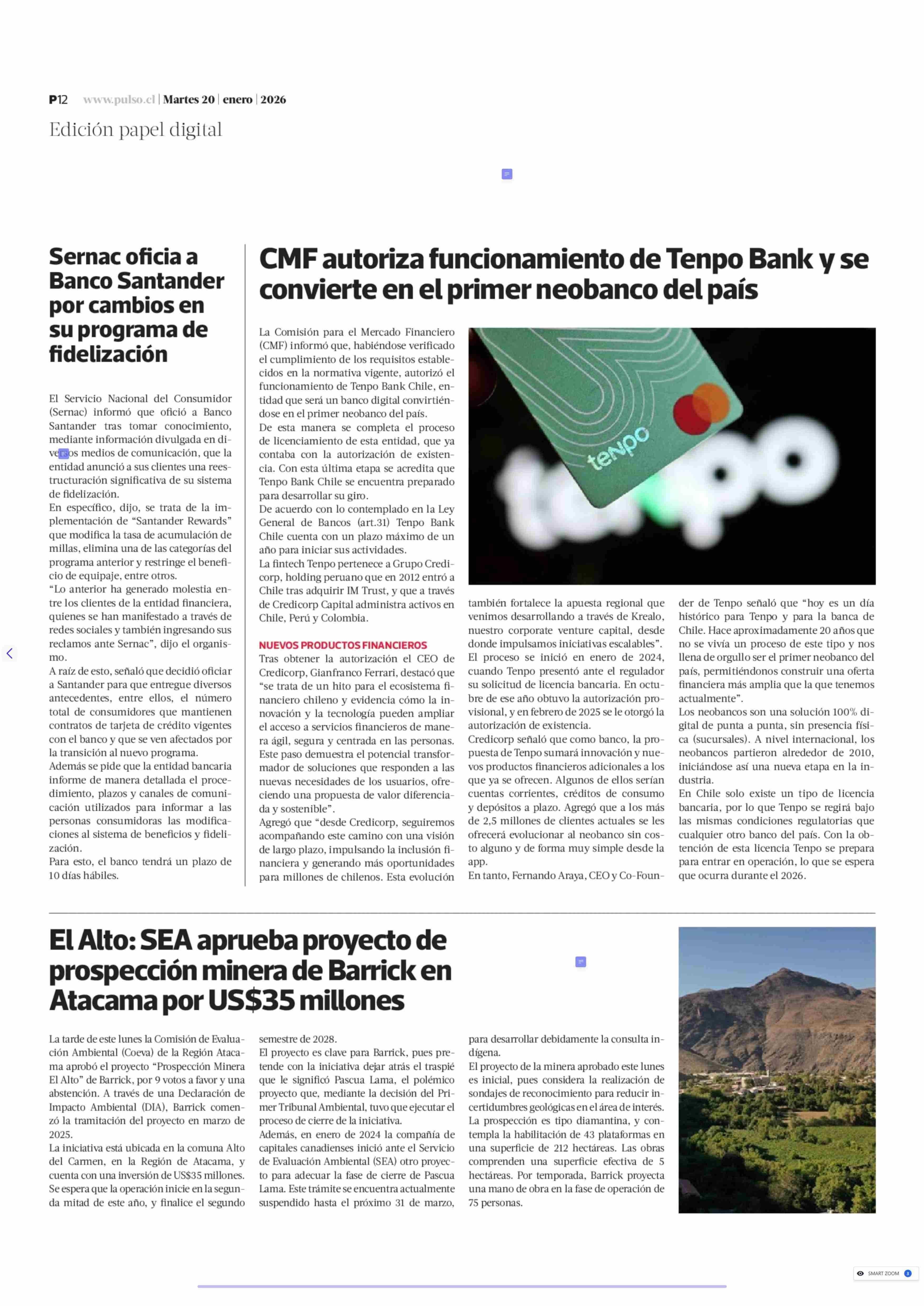 P12 www.pulso.cl | Martes 20 | enero | 2026

Edición papel digital

Sernac oficia a Banco Santander por cambios en su programa de fidelización

El Servicio Nacional del Consumidor (Sernac) informó que ofició a Banco Santander tras tomar conocimiento, mediante información divulgada en diversos medios de comunicación, que la entidad anunció a sus clientes una reestructuración significativa de su sistema de fidelización.
En específico, dijo, se trata de la implementación de "Santander Rewards" que modifica la tasa de acumulación de millas, elimina una de las categorías del programa anterior y restringe el beneficio de equipaje, entre otros.
"Lo anterior ha generado molestia entre los clientes de la entidad financiera, quienes se han manifestado a través de redes sociales y también ingresando sus reclamos ante Sernac", dijo el organismo.
A raíz de esto, señaló que decidió oficiar a Santander para que entregue diversos antecedentes, entre ellos, el número total de consumidores que mantienen contratos de tarjeta de crédito vigentes con el banco y que se ven afectados por la transición al nuevo programa.
Además se pide que la entidad bancaria informe de manera detallada el procedimiento, plazos y canales de comunicación utilizados para informar a las personas consumidoras las modificaciones al sistema de beneficios y fidelización.
Para esto, el banco tendrá un plazo de 10 días hábiles.

CMF autoriza funcionamiento de Tenpo Bank y se convierte en el primer neobanco del país

La Comisión para el Mercado Financiero (CMF) informó que, habiéndose verificado el cumplimiento de los requisitos establecidos en la normativa vigente, autorizó el funcionamiento de Tenpo Bank Chile, entidad que será un banco digital convirtiéndose en el primer neobanco del país.
De esta manera se completa el proceso de licenciamiento de esta entidad, que ya contaba con la autorización de existencia. Con esta última etapa se acredita que Tenpo Bank Chile se encuentra preparado para desarrollar su giro.
De acuerdo con lo contemplado en la Ley General de Bancos (art.31) Tenpo Bank Chile cuenta con un plazo máximo de un año para iniciar sus actividades.
La fintech Tenpo pertenece a Grupo Credicorp, holding peruano que en 2012 entró a Chile tras adquirir IM Trust, y que a través de Credicorp Capital administra activos en Chile, Perú y Colombia.

NUEVOS PRODUCTOS FINANCIEROS
Tras obtener la autorización el CEO de Credicorp, Gianfranco Ferrari, destacó que "se trata de un hito para el ecosistema financiero chileno y evidencia cómo la innovación y la tecnología pueden ampliar el acceso a servicios financieros de manera ágil, segura y centrada en las personas. Este paso demuestra el potencial transformador de soluciones que responden a las nuevas necesidades de los usuarios, ofreciendo una propuesta de valor diferenciada y sostenible".
Agregó que "desde Credicorp, seguiremos acompañando este camino con una visión de largo plazo, impulsando la inclusión financiera y generando más oportunidades para millones de chilenos. Esta evolución también fortalece la apuesta regional que venimos desarrollando a través de Krealo, nuestro corporate venture capital, desde donde impulsamos iniciativas escalables".
El proceso se inició en enero de 2024, cuando Tenpo presentó ante el regulador su solicitud de licencia bancaria. En octubre de ese año obtuvo la autorización provisional, y en febrero de 2025 se le otorgó la autorización de existencia.
Credicorp señaló que como banco, la propuesta de Tenpo sumará innovación y nuevos productos financieros adicionales a los que ya se ofrecen. Algunos de ellos serían cuentas corrientes, créditos de consumo y depósitos a plazo. Agregó que a los más de 2,5 millones de clientes actuales se les ofrecerá evolucionar al neobanco sin costo alguno y de forma muy simple desde la app.
En tanto, Fernando Araya, CEO y Co-Founder de Tenpo señaló que "hoy es un día histórico para Tenpo y para la banca de Chile. Hace aproximadamente 20 años que no se vivía un proceso de este tipo y nos llena de orgullo ser el primer neobanco del país, permitiéndonos construir una oferta financiera más amplia que la que tenemos actualmente".
Los neobancos son una solución 100% digital de punta a punta, sin presencia física (sucursales). A nivel internacional, los neobancos partieron alrededor de 2010, iniciándose así una nueva etapa en la industria.
En Chile solo existe un tipo de licencia bancaria, por lo que Tenpo se regirá bajo las mismas condiciones regulatorias que cualquier otro banco del país. Con la obtención de esta licencia Tenpo se prepara para entrar en operación, lo que se espera que ocurra durante el 2026.

tenpo

El Alto: SEA aprueba proyecto de prospección minera de Barrick en Atacama por US$35 millones

La tarde de este lunes la Comisión de Evaluación Ambiental (Coeva) de la Región Atacama aprobó el proyecto "Prospección Minera El Alto" de Barrick, por 9 votos a favor y una abstención. A través de una Declaración de Impacto Ambiental (DIA), Barrick comenzó la tramitación del proyecto en marzo de 2025.
La iniciativa está ubicada en la comuna Alto del Carmen, en la Región de Atacama, y cuenta con una inversión de US$35 millones. Se espera que la operación inicie en la segunda mitad de este año, y finalice el segundo semestre de 2028.
El proyecto es clave para Barrick, pues pretende con la iniciativa dejar atrás el traspié que le significó Pascua Lama, el polémico proyecto que, mediante la decisión del Primer Tribunal Ambiental, tuvo que ejecutar el proceso de cierre de la iniciativa.
Además, en enero de 2024 la compañía de capitales canadienses inició ante el Servicio de Evaluación Ambiental (SEA) otro proyecto para adecuar la fase de cierre de Pascua Lama. Este trámite se encuentra actualmente suspendido hasta el próximo 31 de marzo, para desarrollar debidamente la consulta indígena.
El proyecto de la minera aprobado este lunes es inicial, pues considera la realización de sondajes de reconocimiento para reducir incertidumbres geológicas en el área de interés. La prospección es tipo diamantina, y contempla la habilitación de 43 plataformas en una superficie de 212 hectáreas. Las obras comprenden una superficie efectiva de 5 hectáreas. Por temporada, Barrick proyecta una mano de obra en la fase de operación de 75 personas.

SMART ZOOM